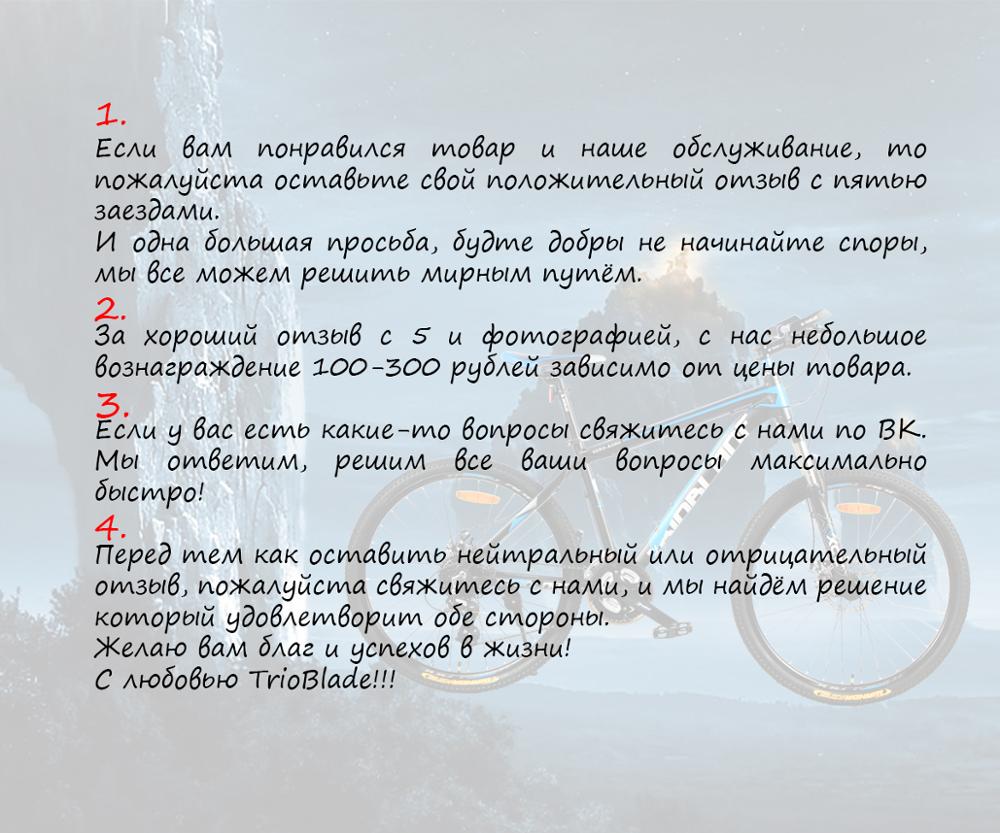 1.
Если вам понравился товар и наше обслуживание, то пожалуйста оставьте свой положительный отзыв с пятью заездами.
И одна большая просьба, будте добры не начинайте споры, мы все можем решить мирным путём.
2.
За хороший отзыв с 5 и фотографией, с нас небольшое вознаграждение 100-300 рублей зависимо от цены товара.
3.
Если у вас есть какие-то вопросы свяжитесь с нами по ВК. Мы ответим, решим все ваши вопросы максимально быстро!
4.
Перед тем как оставить нейтральный или отрицательный отзыв, пожалуйста свяжитесь с нами, и мы найдём решение который удовлетворит обе стороны.
Желаю вам благ и успехов в жизни!
С любовью TrioBlade!!!